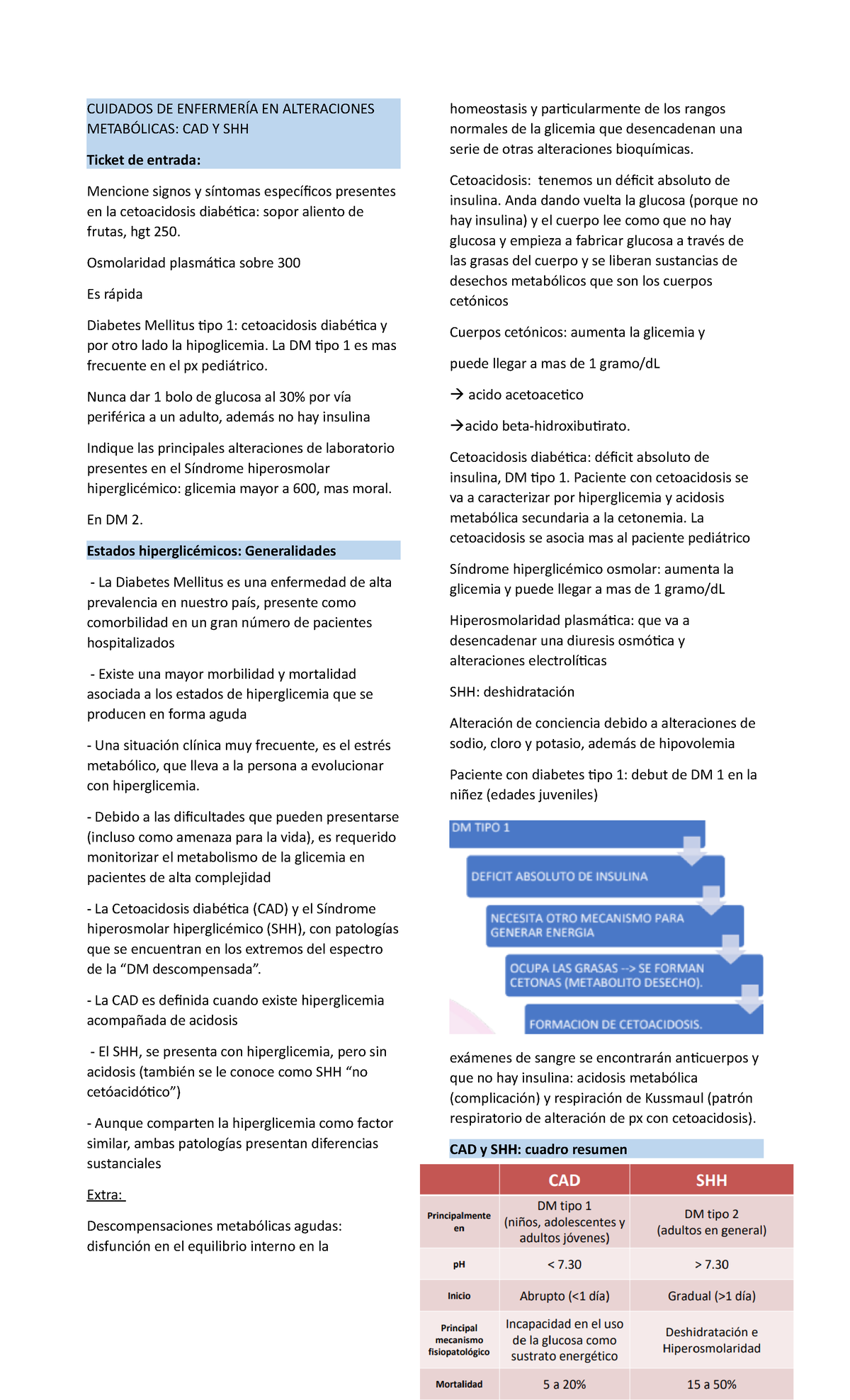 CUIDADOS DE ENFERMERÍA EN ALTERACIONES METABÓLICAS: CAD Y SHH

Ticket de entrada:

Mencione signos y síntomas específicos presentes en la cetoacidosis diabética: sopor aliento de frutas, hgt 250.

Osmolaridad plasmática sobre 300

Es rápida

Diabetes Mellitus tipo 1: cetoacidosis diabética y por otro lado la hipoglicemia. La DM tipo 1 es mas frecuente en el px pediátrico.

Nunca dar 1 bolo de glucosa al 30% por vía periférica a un adulto, además no hay insulina

Indique las principales alteraciones de laboratorio presentes en el Síndrome hiperosmolar hiperglicémico: glicemia mayor a 600, mas moral.

En DM 2.

Estados hiperglicémicos: Generalidades

- La Diabetes Mellitus es una enfermedad de alta prevalencia en nuestro país, presente como comorbilidad en un gran número de pacientes hospitalizados

- Existe una mayor morbilidad y mortalidad asociada a los estados de hiperglicemia que se producen en forma aguda

- Una situación clínica muy frecuente, es el estrés metabólico, que lleva a la persona a evolucionar con hiperglicemia.

- Debido a las dificultades que pueden presentarse (incluso como amenaza para la vida), es requerido monitorizar el metabolismo de la glicemia en pacientes de alta complejidad

- La Cetoacidosis diabética (CAD) y el Síndrome hiperosmolar hiperglicémico (SHH), con patologías que se encuentran en los extremos del espectro de la “DM descompensada”.

- La CAD es definida cuando existe hiperglicemia acompañada de acidosis

- El SHH, se presenta con hiperglicemia, pero sin acidosis (también se le conoce como SHH “no cetóacidótico”)

- Aunque comparten la hiperglicemia como factor similar, ambas patologías presentan diferencias sustanciales

Extra:

Descompensaciones metabólicas agudas: disfunción en el equilibrio interno en la homeostasis y particularmente de los rangos normales de la glicemia que desencadenan una serie de otras alteraciones bioquímicas.

Cetoacidosis: tenemos un déficit absoluto de insulina. Anda dando vuelta la glucosa (porque no hay insulina) y el cuerpo lee como que no hay glucosa y empieza a fabricar glucosa a través de las grasas del cuerpo y se liberan sustancias de desechos metabólicos que son los cuerpos cetónicos

Cuerpos cetónicos: aumenta la glicemia y

puede llegar a mas de 1 gramo/dL

→ acido acetoacetico

→acido beta-hidroxibutirato.

Cetoacidosis diabética: déficit absoluto de insulina, DM tipo 1. Paciente con cetoacidosis se va a caracterizar por hiperglicemia y acidosis metabólica secundaria a la cetonemia. La cetoacidosis se asocia mas al paciente pediátrico

Síndrome hiperglicémico osmolar: aumenta la glicemia y puede llegar a mas de 1 gramo/dL

Hiperosmolaridad plasmática: que va a desencadenar una diuresis osmótica y alteraciones electrolíticas

SHH: deshidratación

Alteración de conciencia debido a alteraciones de sodio, cloro y potasio, además de hipovolemia

Paciente con diabetes tipo 1: debut de DM 1 en la niñez (edades juveniles)

DM TIPO 1
DEFICIT ABSOLUTO DE INSULINA
NECESITA OTRO MECANISMO PARA GENERAR ENERGIA
OCUPA LAS GRASAS --> SE FORMAN CETONAS (METABOLITO DESECHO).
FORMACION DE CETOACIDOSIS.

exámenes de sangre se encontrarán anticuerpos y que no hay insulina: acidosis metabólica (complicación) y respiración de Kussmaul (patrón respiratorio de alteración de px con cetoacidosis).

CAD y SHH: cuadro resumen

| | CAD | SHH |
|---|---|---|
| Principalmente en | DM tipo 1 (niños, adolescentes y adultos jóvenes) | DM tipo 2 (adultos en general) |
| pH | < 7.30 | > 7.30 |
| Inicio | Abrupto (<1 día) | Gradual (>1 día) |
| Principal mecanismo fisiopatológico | Incapacidad en el uso de la glucosa como sustrato energético | Deshidratación e Hiperosmolaridad |
| Mortalidad | 5 a 20% | 15 a 50% |